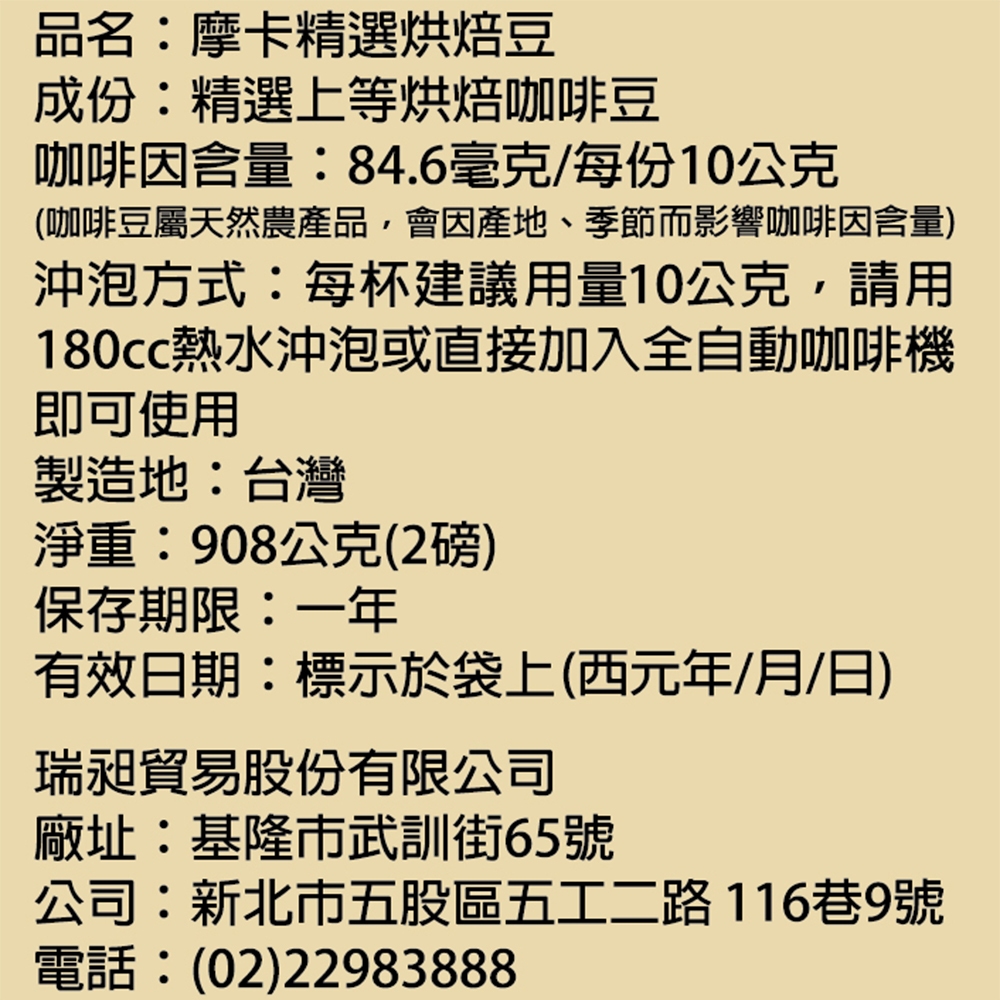 品名：摩卡精選烘焙豆
成份：精選上等烘焙咖啡豆
咖啡因含量：84.6毫克/每份10公克
(咖啡豆屬天然農產品，會因產地、季節而影響咖啡因含量)
沖泡方式：每杯建議用量10公克，請用180cc熱水沖泡或直接加入全自動咖啡機即可使用
製造地：台灣
淨重：908公克(2磅)
保存期限：一年
有效日期：標示於袋上(西元年/月/日)

瑞昶貿易股份有限公司
廠址：基隆市武訓街65號
公司：新北市五股區五工二路 116巷9號
電話：(02)22983888